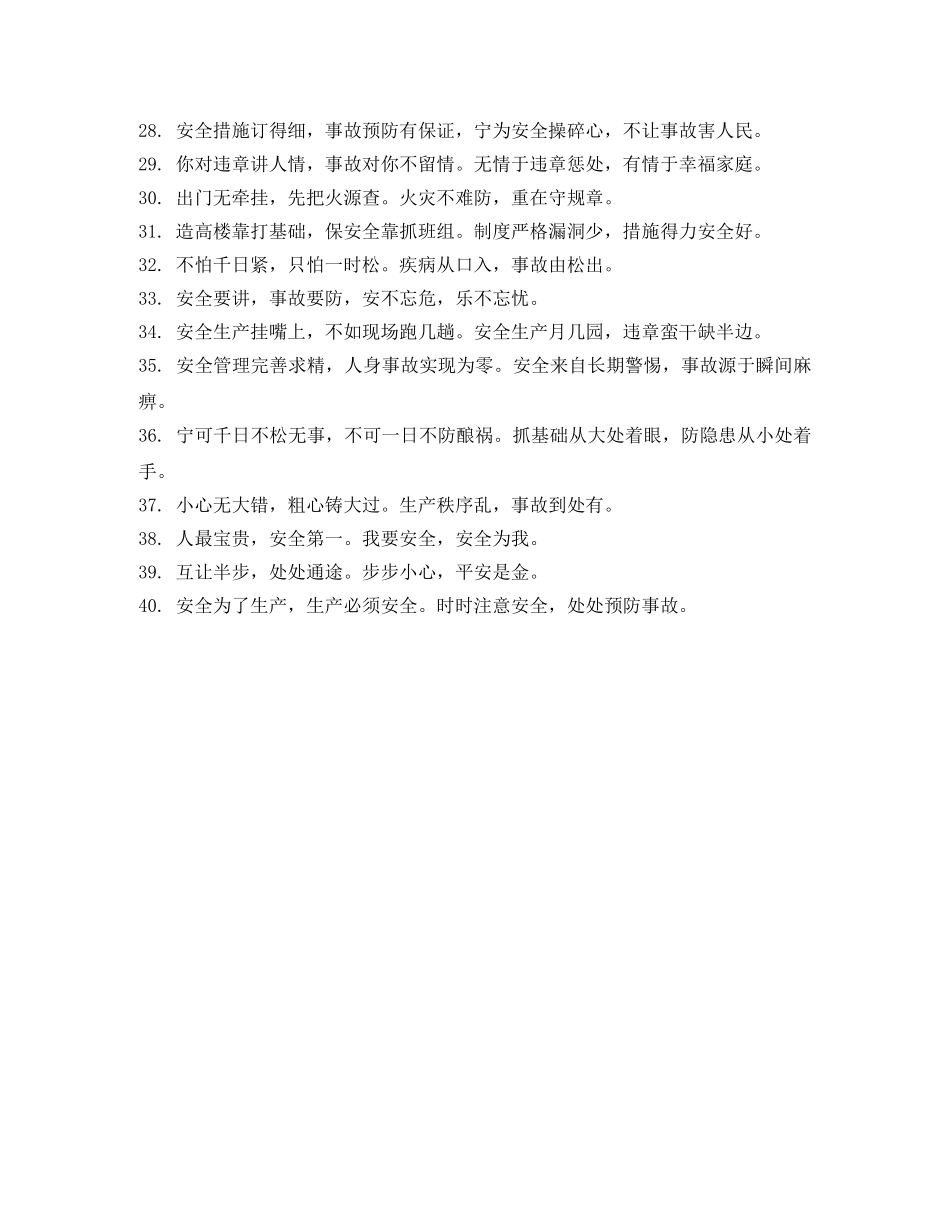 28. 安全措施订得细，事故预防有保证，宁为安全操碎心，不让事故害人民。
29. 你对违章讲人情，事故对你不留情。无情于违章惩处，有情于幸福家庭。
30. 出门无牵挂，先把火源查。火灾不难防，重在守规章。
31. 造高楼靠打基础，保安全靠抓班组。制度严格漏洞少，措施得力安全好。
32. 不怕千日紧，只怕一时松。疾病从口入，事故由松出。
33. 安全要讲，事故要防，安不忘危，乐不忘忧。
34. 安全生产挂嘴上，不如现场跑几趟。安全生产月几园，违章蛮干缺半边。
35. 安全管理完善求精，人身事故实现为零。安全来自长期警惕，事故源于瞬间麻痹。
36. 宁可千日不松无事，不可一日不防酿祸。抓基础从大处着眼，防隐患从小处着手。
37. 小心无大错，粗心铸大过。生产秩序乱，事故到处有。
38. 人最宝贵，安全第一。我要安全，安全为我。
39. 互让半步，处处通途。步步小心，平安是金。
40. 安全为了生产，生产必须安全。时时注意安全，处处预防事故。